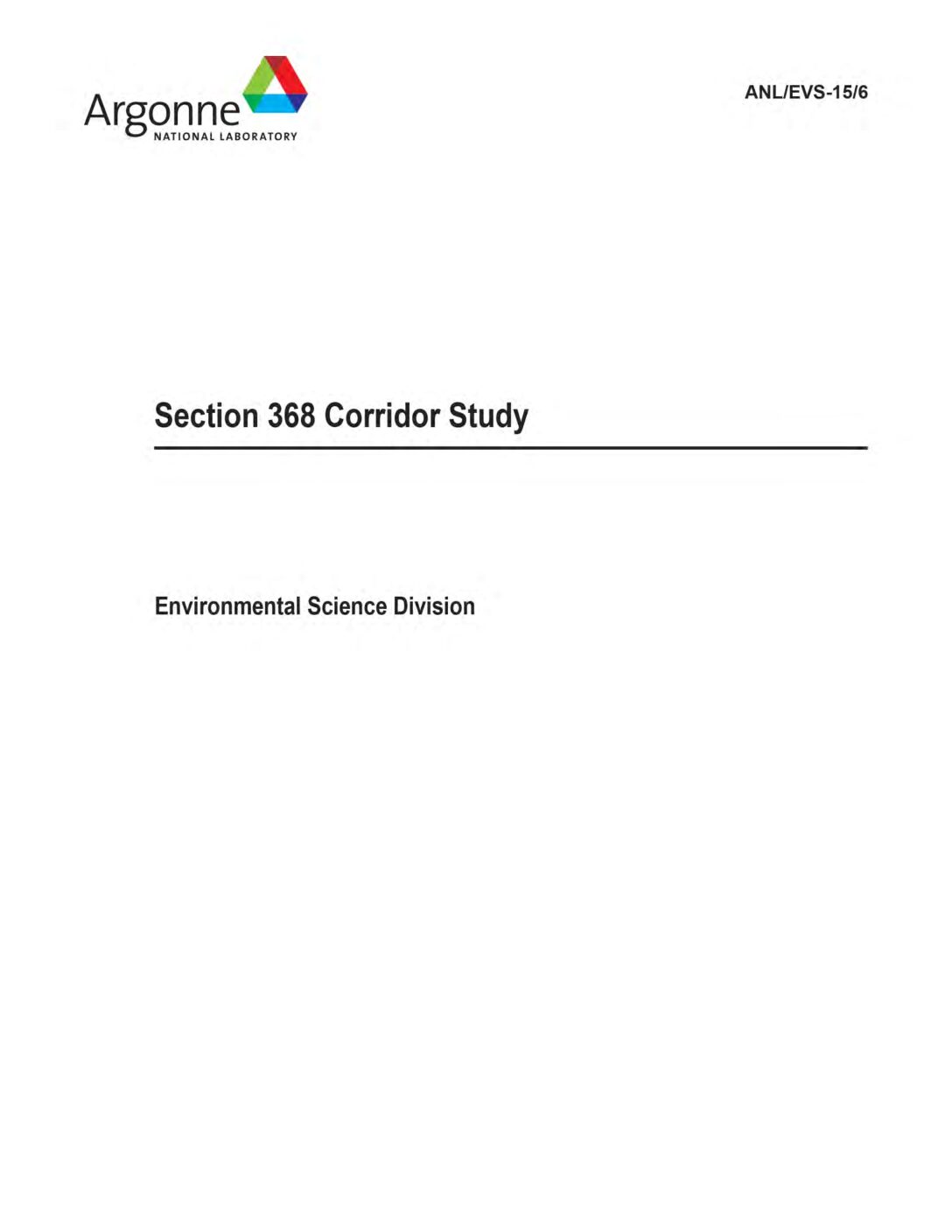 Argonne
NATIONAL LABORATORY

ANL/EVS-15/6

Section 368 Corridor Study

Environmental Science Division